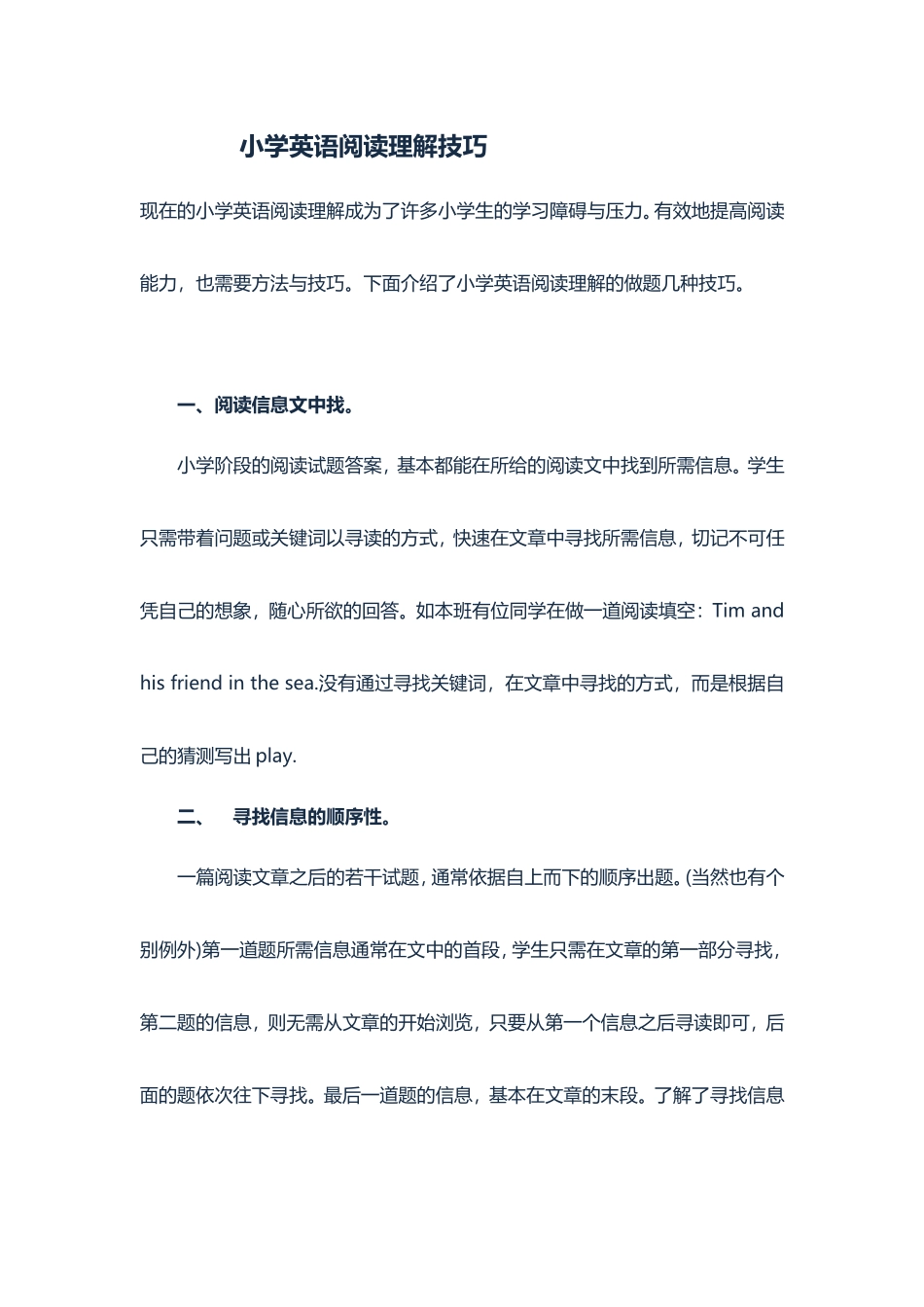 小学英语阅读理解技巧

现在的小学英语阅读理解成为了许多小学生的学习障碍与压力。有效地提高阅读能力，也需要方法与技巧。下面介绍了小学英语阅读理解的做题几种技巧。

一、阅读信息文中找。

小学阶段的阅读试题答案，基本都能在所给的阅读文中找到所需信息。学生只需带着问题或关键词以寻读的方式，快速在文章中寻找所需信息，切记不可任凭自己的想象，随心所欲的回答。如本班有位同学在做一道阅读填空：Tim and his friend in the sea.没有通过寻找关键词，在文章中寻找的方式，而是根据自己的猜测写出 play.

二、 寻找信息的顺序性。

一篇阅读文章之后的若干试题，通常依据自上而下的顺序出题。(当然也有个别例外)第一道题所需信息通常在文中的首段，学生只需在文章的第一部分寻找，第二题的信息，则无需从文章的开始浏览，只要从第一个信息之后寻读即可，后面的题依次往下寻找。最后一道题的信息，基本在文章的末段。了解了寻找信息